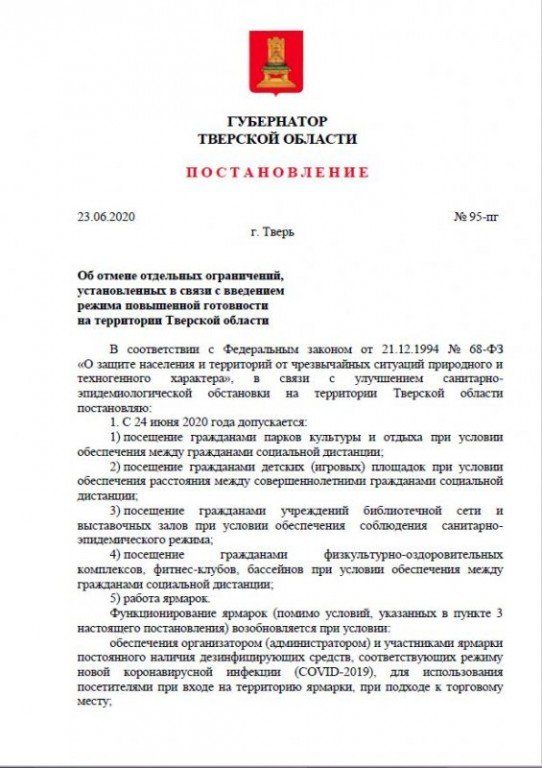 ГУБЕРНАТОР
ТВЕРСКОЙ ОБЛАСТИ

ПОСТАНОВЛЕНИЕ

23.06.2020

№ 95-пг

г. Тверь

Об отмене отдельных ограничений, установленных в связи с введением режима повышенной готовности на территории Тверской области

В соответствии с Федеральным законом от 21.12.1994 № 68-ФЗ «О защите населения и территорий от чрезвычайных ситуаций природного и техногенного характера», в связи с улучшением санитарно-эпидемиологической обстановки на территории Тверской области постановляю:

1. С 24 июня 2020 года допускается:

1) посещение гражданами парков культуры и отдыха при условии обеспечения между гражданами социальной дистанции;

2) посещение гражданами детских (игровых) площадок при условии обеспечения расстояния между совершеннолетними гражданами социальной дистанции;

3) посещение гражданами учреждений библиотечной сети и выставочных залов при условии обеспечения соблюдения санитарно-эпидемического режима;

4) посещение гражданами физкультурно-оздоровительных комплексов, фитнес-клубов, бассейнов при условии обеспечения между гражданами социальной дистанции;

5) работа ярмарок.

Функционирование ярмарок (помимо условий, указанных в пункте 3 настоящего постановления) возобновляется при условии:

обеспечения организатором (администратором) и участниками ярмарки постоянного наличия дезинфицирующих средств, соответствующих режиму новой коронавирусной инфекции (COVID-2019), для использования посетителями при входе на территорию ярмарки, при подходе к торговому месту;